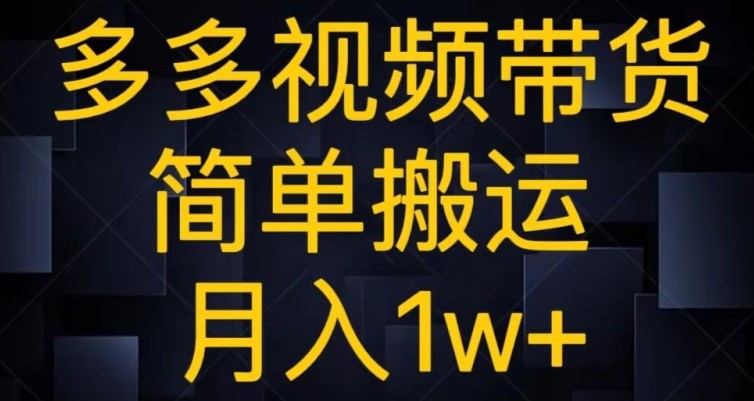 多多视频带货
简单搬运
月入1w+